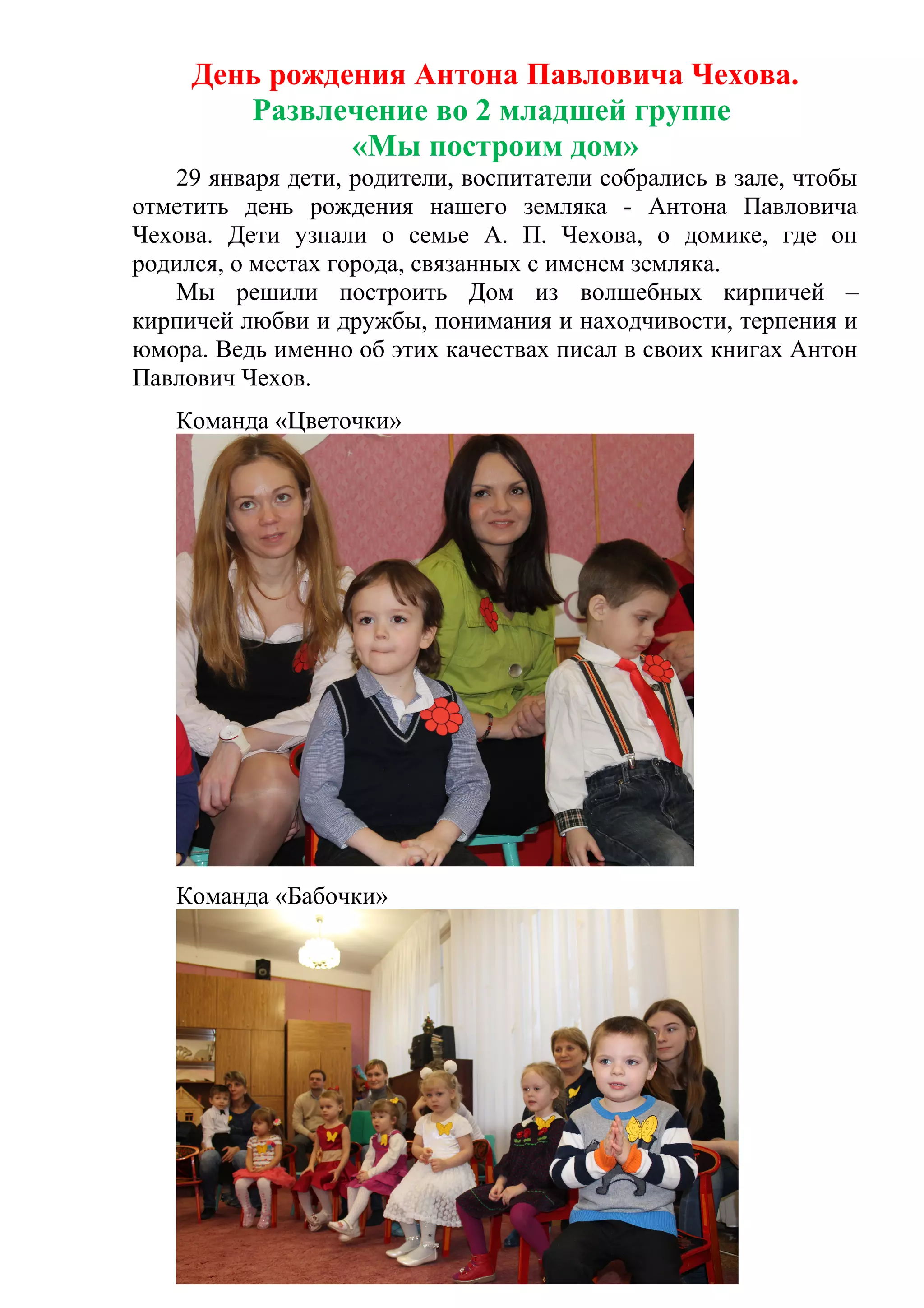 День рождения Антона Павловича Чехова.
Развлечение во 2 младшей группе
«Мы построим дом»

29 января дети, родители, воспитатели собрались в зале, чтобы отметить день рождения нашего земляка - Антона Павловича Чехова. Дети узнали о семье А. П. Чехова, о домике, где он родился, о местах города, связанных с именем земляка.

Мы решили построить Дом из волшебных кирпичей – кирпичей любви и дружбы, понимания и находчивости, терпения и юмора. Ведь именно об этих качествах писал в своих книгах Антон Павлович Чехов.

Команда «Цветочки»

Команда «Бабочки»